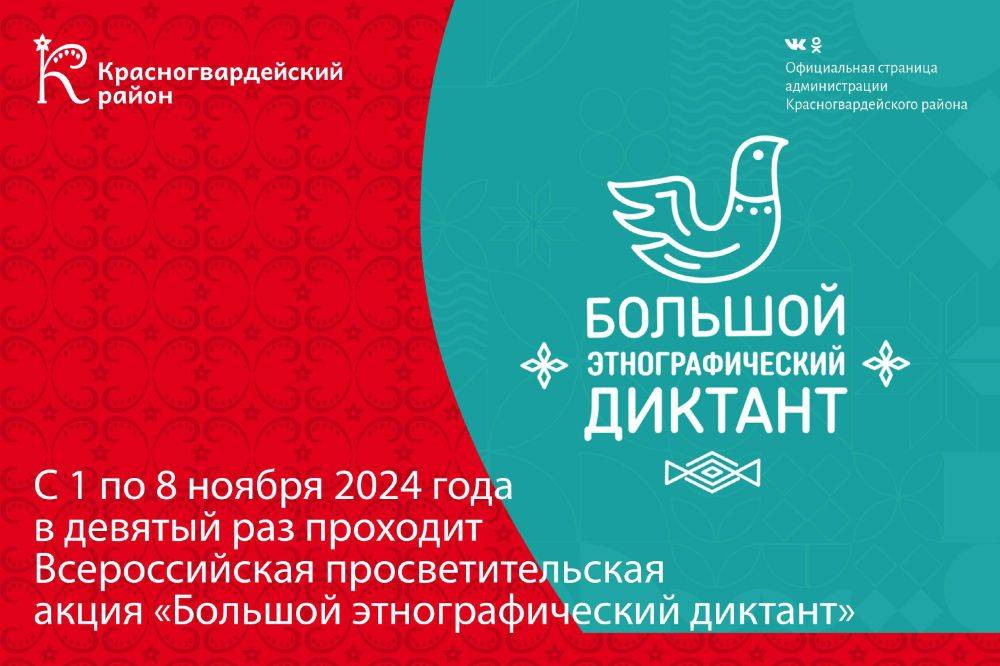 Красногвардейский район

Официальная страница администрации Красногвардейского района

БОЛЬШОЙ ЭТНОГРАФИЧЕСКИЙ ДИКТАНТ

С 1 по 8 ноября 2024 года в девятый раз проходит Всероссийская просветительская акция «Большой этнографический диктант»